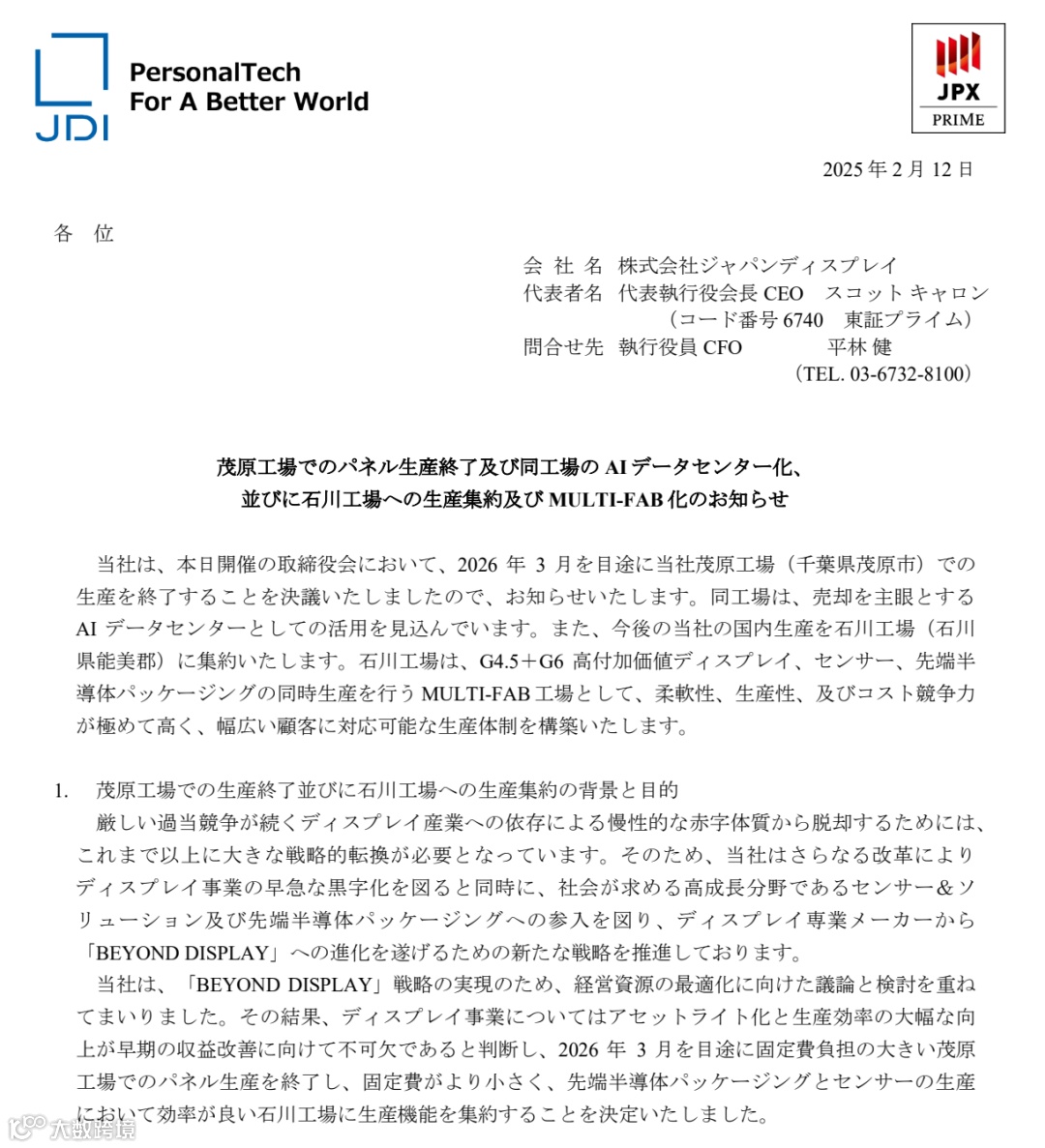 JDI
PersonalTech
For A Better World

JPX
PRIME

2025 年 2 月 12 日

各 位

会 社 名 株式会社ジャパンディスプレイ
代表者名 代表執行役会長 CEO スコット キャロン
（コード番号 6740 東証プライム）
問合せ先 執行役員 CFO 平林 健
（TEL. 03-6732-8100）

茂原工場でのパネル生産終了及び同工場の AI データセンター化、
並びに石川工場への生産集約及び MULTI-FAB 化のお知らせ

当社は、本日開催の取締役会において、2026 年 3 月を目途に当社茂原工場（千葉県茂原市）での生産を終了することを決議いたしましたので、お知らせいたします。同工場は、売却を主眼とする AI データセンターとしての活用を見込んでいます。また、今後の当社の国内生産を石川工場（石川県能美郡）に集約いたします。石川工場は、G4.5＋G6 高付加価値ディスプレイ、センサー、先端半導体パッケージングの同時生産を行う MULTI-FAB 工場として、柔軟性、生産性、及びコスト競争力が極めて高く、幅広い顧客に対応可能な生産体制を構築いたします。

1. 茂原工場での生産終了並びに石川工場への生産集約の背景と目的
厳しい過当競争が続くディスプレイ産業への依存による慢性的な赤字体質から脱却するためには、これまで以上に大きな戦略的転換が必要となっています。そのため、当社はさらなる改革によりディスプレイ事業の早急な黒字化を図ると同時に、社会が求める高成長分野であるセンサー＆ソリューション及び先端半導体パッケージングへの参入を図り、ディスプレイ専業メーカーから「BEYOND DISPLAY」への進化を遂げるための新たな戦略を推進しております。
当社は、「BEYOND DISPLAY」戦略の実現のため、経営資源の最適化に向けた議論と検討を重ねてまいりました。その結果、ディスプレイ事業についてはアセットライト化と生産効率の大幅な向上が早期の収益改善に向けて不可欠であると判断し、2026 年 3 月を目途に固定費負担の大きい茂原工場でのパネル生産を終了し、固定費がより小さく、先端半導体パッケージングとセンサーの生産において効率が良い石川工場に生産機能を集約することを決定いたしました。

大数跨境